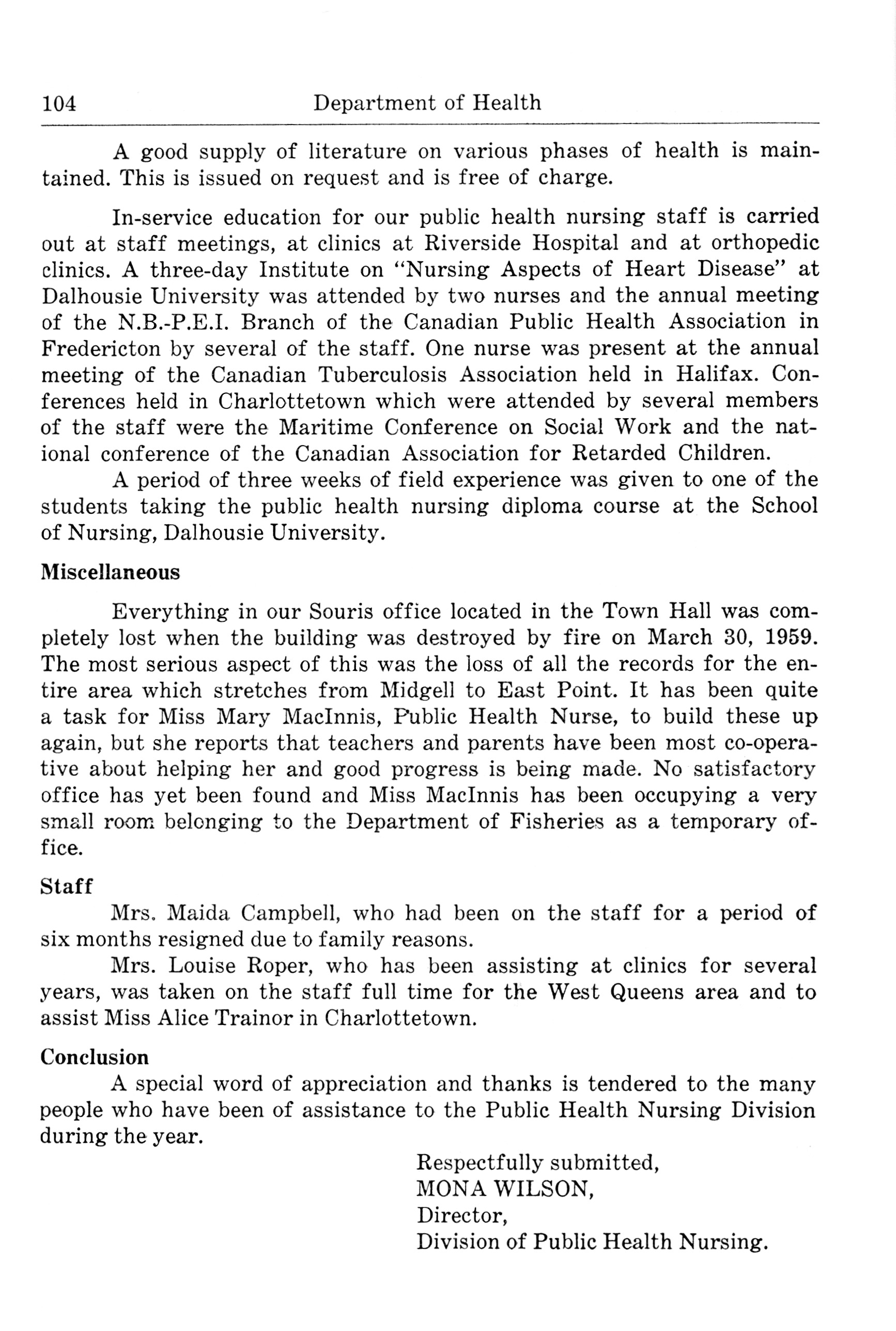 104 Department of Health

A good supply of literature on various phases of health is maintained. This is issued on request and is free of charge.

In-service education for our public health nursing staff is carried out at staff meetings, at clinics at Riverside Hospital and at orthopedic clinics. A three-day Institute on "Nursing Aspects of Heart Disease" at Dalhousie University was attended by two nurses and the annual meeting of the N.B.-P.E.I. Branch of the Canadian Public Health Association in Fredericton by several of the staff. One nurse was present at the annual meeting of the Canadian Tuberculosis Association held in Halifax. Conferences held in Charlottetown which were attended by several members of the staff were the Maritime Conference on Social Work and the national conference of the Canadian Association for Retarded Children.

A period of three weeks of field experience was given to one of the students taking the public health nursing diploma course at the School of Nursing, Dalhousie University.

Miscellaneous

Everything in our Souris office located in the Town Hall was completely lost when the building was destroyed by fire on March 30, 1959. The most serious aspect of this was the loss of all the records for the entire area which stretches from Midgell to East Point. It has been quite a task for Miss Mary MacInnis, Public Health Nurse, to build these up again, but she reports that teachers and parents have been most co-operative about helping her and good progress is being made. No satisfactory office has yet been found and Miss MacInnis has been occupying a very small room belonging to the Department of Fisheries as a temporary office.

Staff

Mrs. Maida Campbell, who had been on the staff for a period of six months resigned due to family reasons.

Mrs. Louise Roper, who has been assisting at clinics for several years, was taken on the staff full time for the West Queens area and to assist Miss Alice Trainor in Charlottetown.

Conclusion

A special word of appreciation and thanks is tendered to the many people who have been of assistance to the Public Health Nursing Division during the year.

Respectfully submitted,
MONA WILSON,
Director,
Division of Public Health Nursing.